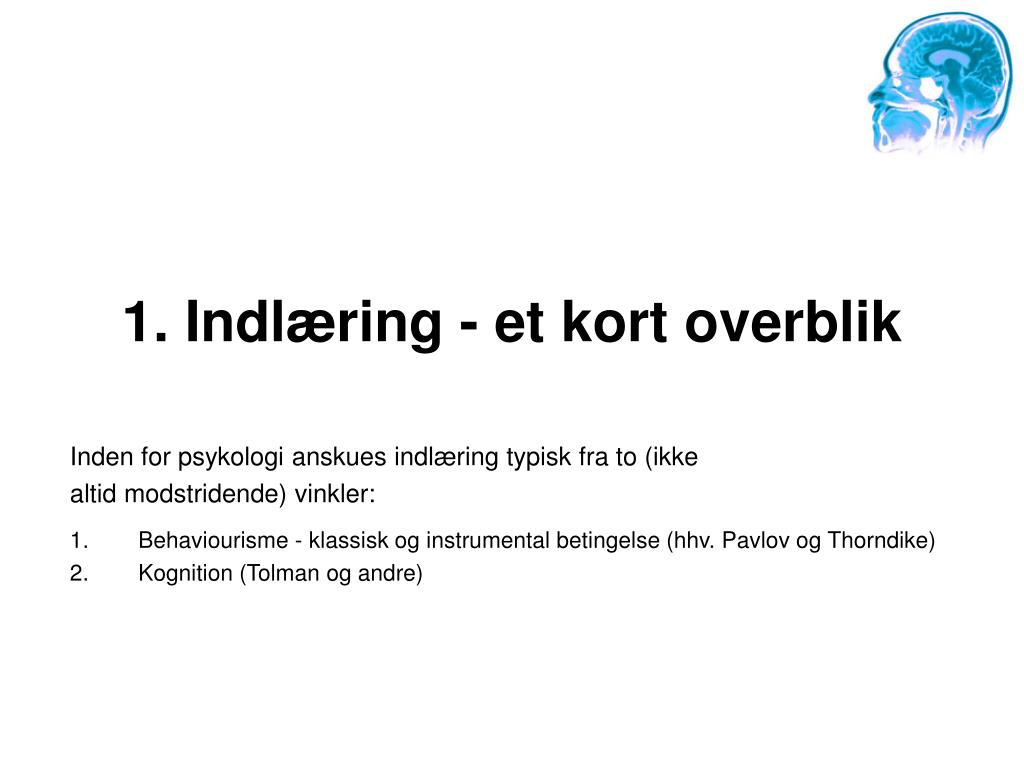 1. Indlæring - et kort overblik

Inden for psykologi anskues indlæring typisk fra to (ikke altid modstridende) vinkler:

1. Behaviourisme - klassisk og instrumental betingelse (hhv. Pavlov og Thorndike)
2. Kognition (Tolman og andre)